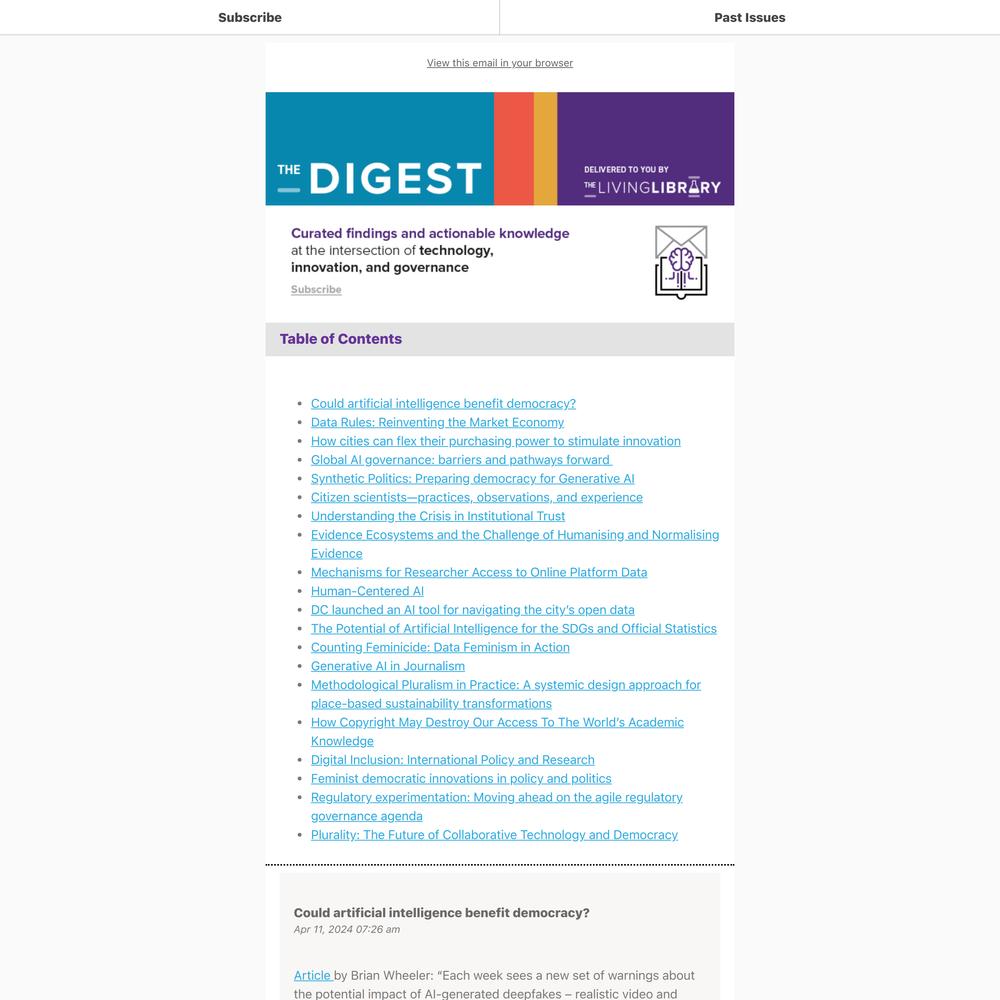 Subscribe

Past Issues

View this email in your browser

THE DIGEST

DELIVERED TO YOU BY THE LIVINGLIBRARY

Curated findings and actionable knowledge at the intersection of technology, innovation, and governance

Subscribe

Table of Contents

- Could artificial intelligence benefit democracy?
- Data Rules: Reinventing the Market Economy
- How cities can flex their purchasing power to stimulate innovation
- Global AI governance: barriers and pathways forward
- Synthetic Politics: Preparing democracy for Generative AI
- Citizen scientists—practices, observations, and experience
- Understanding the Crisis in Institutional Trust
- Evidence Ecosystems and the Challenge of Humanising and Normalising Evidence
- Mechanisms for Researcher Access to Online Platform Data
- Human-Centered AI
- DC launched an AI tool for navigating the city's open data
- The Potential of Artificial Intelligence for the SDGs and Official Statistics
- Counting Feminicide: Data Feminism in Action
- Generative AI in Journalism
- Methodological Pluralism in Practice: A systemic design approach for place-based sustainability transformations
- How Copyright May Destroy Our Access To The World's Academic Knowledge
- Digital Inclusion: International Policy and Research
- Feminist democratic innovations in policy and politics
- Regulatory experimentation: Moving ahead on the agile regulatory governance agenda
- Plurality: The Future of Collaborative Technology and Democracy

Could artificial intelligence benefit democracy?
Apr 11, 2024 07:26 am

Article by Brian Wheeler: "Each week sees a new set of warnings about the potential impact of AI-generated deepfakes – realistic video and